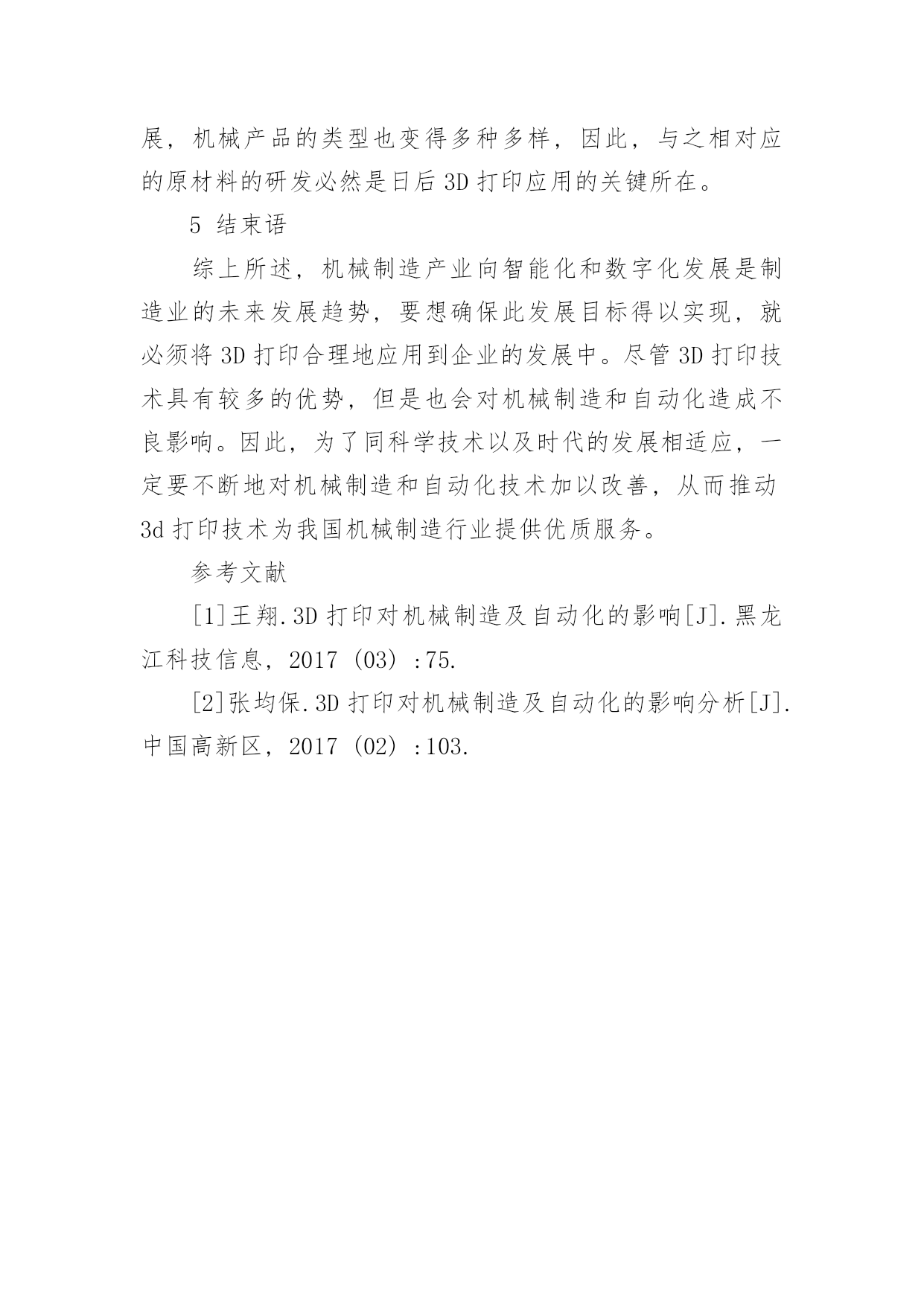 展，机械产品的类型也变得多种多样，因此，与之相对应的原材料的研发必然是日后 3D 打印应用的关键所在。

5 结束语

综上所述，机械制造产业向智能化和数字化发展是制造业的未来发展趋势，要想确保此发展目标得以实现，就必须将 3D 打印合理地应用到企业的发展中。尽管 3D 打印技术具有较多的优势，但是也会对机械制造和自动化造成不良影响。因此，为了同科学技术以及时代的发展相适应，一定要不断地对机械制造和自动化技术加以改善，从而推动 3d 打印技术为我国机械制造行业提供优质服务。

参考文献

[1]王翔.3D 打印对机械制造及自动化的影响[J].黑龙江科技信息，2017（03）:75.

[2]张均保.3D 打印对机械制造及自动化的影响分析[J].中国高新区，2017（02）:103.